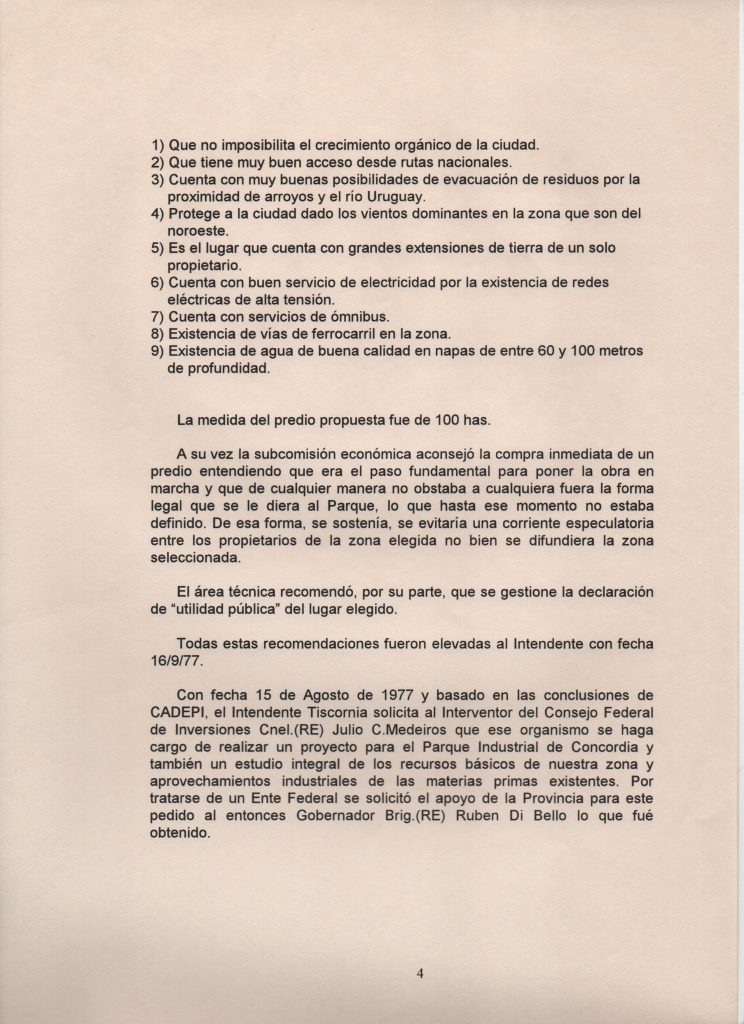 1) Que no imposibilita el crecimiento orgánico de la ciudad.
2) Que tiene muy buen acceso desde rutas nacionales.
3) Cuenta con muy buenas posibilidades de evacuación de residuos por la proximidad de arroyos y el río Uruguay.
4) Protege a la ciudad dado los vientos dominantes en la zona que son del noroeste.
5) Es el lugar que cuenta con grandes extensiones de tierra de un solo propietario.
6) Cuenta con buen servicio de electricidad por la existencia de redes eléctricas de alta tensión.
7) Cuenta con servicios de ómnibus.
8) Existencia de vías de ferrocarril en la zona.
9) Existencia de agua de buena calidad en napas de entre 60 y 100 metros de profundidad.

La medida del predio propuesta fue de 100 has.

A su vez la subcomisión económica aconsejó la compra inmediata de un predio entendiendo que era el paso fundamental para poner la obra en marcha y que de cualquier manera no obstaba a cualquiera fuera la forma legal que se le diera al Parque, lo que hasta ese momento no estaba definido. De esa forma, se sostenía, se evitaría una corriente especulatoria entre los propietarios de la zona elegida no bien se difundiera la zona seleccionada.

El área técnica recomendó, por su parte, que se gestione la declaración de "utilidad pública" del lugar elegido.

Todas estas recomendaciones fueron elevadas al Intendente con fecha 16/9/77.

Con fecha 15 de Agosto de 1977 y basado en las conclusiones de CADEPI, el Intendente Tiscornia solicita al Interventor del Consejo Federal de Inversiones Cnel.(RE) Julio C.Medeiros que ese organismo se haga cargo de realizar un proyecto para el Parque Industrial de Concordia y también un estudio integral de los recursos básicos de nuestra zona y aprovechamientos industriales de las materias primas existentes. Por tratarse de un Ente Federal se solicitó el apoyo de la Provincia para este pedido al entonces Gobernador Brig.(RE) Ruben Di Bello lo que fué obtenido.

4